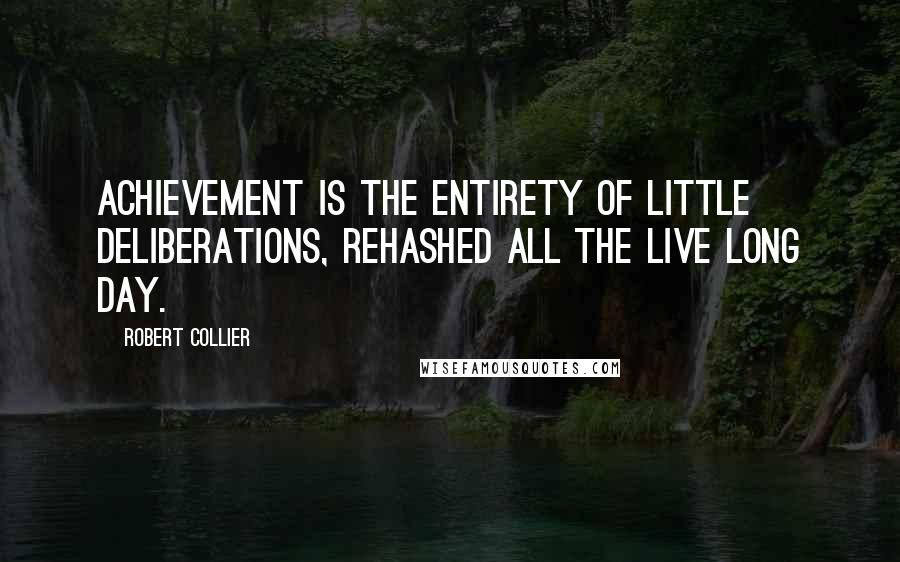 ACHIEVEMENT IS THE ENTIRETY OF LITTLE DELIBERATIONS, REHASHED ALL THE LIVE LONG DAY.

ROBERT COLLIER

WISEFAMOUSQUOTES.COM